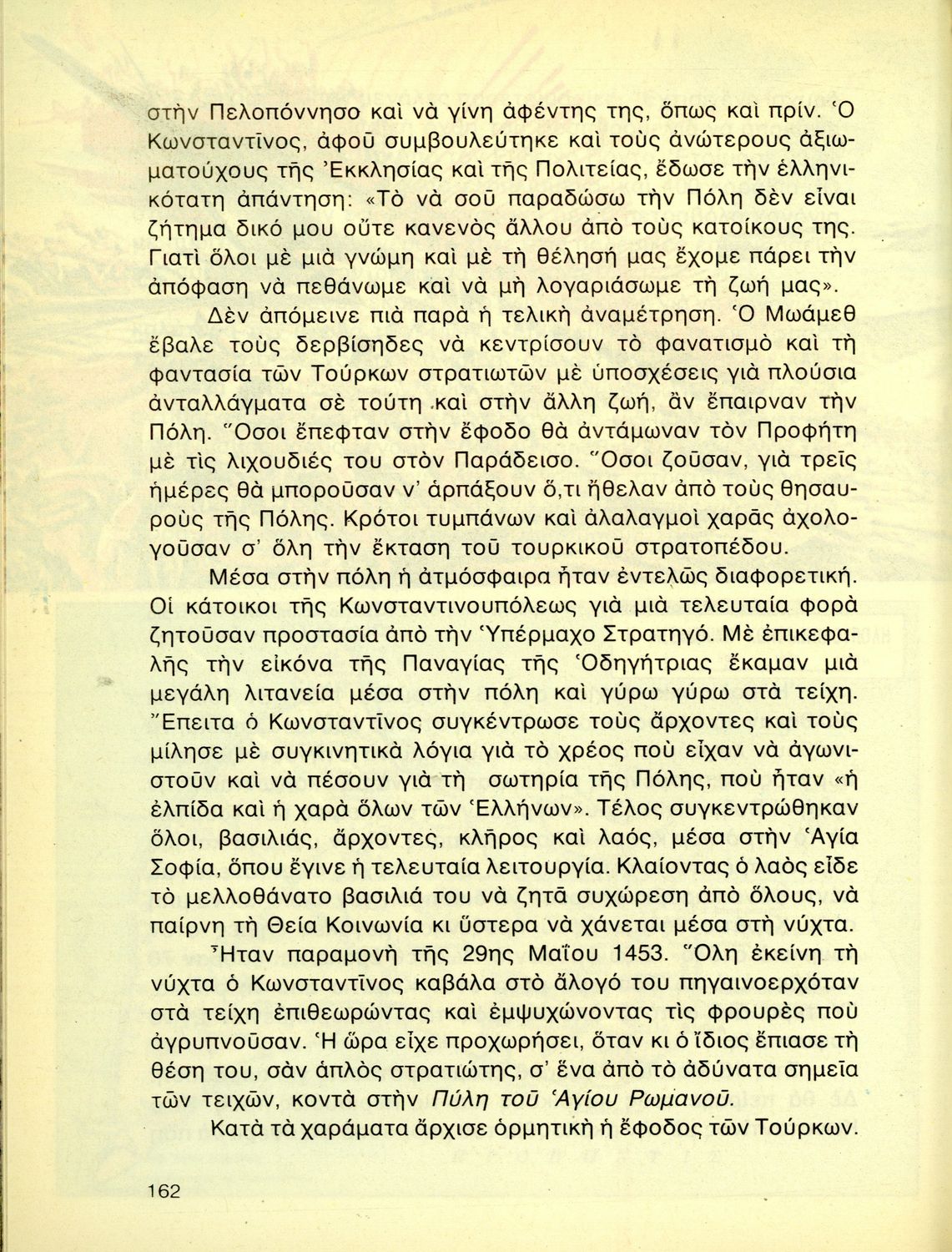 στὴν Πελοπόννησο καὶ νὰ γίνη ἀφέντης της, ὅπως καὶ πρίν. Ὁ Κωνσταντῖνος, ἀφοῦ συμβουλεύτηκε καὶ τοὺς ἀνώτερους ἀξιωματούχους τῆς Ἐκκλησίας καὶ τῆς Πολιτείας, ἔδωσε τὴν ἑλληνικότατη ἀπάντηση: «Τὸ νὰ σοῦ παραδώσω τὴν Πόλη δὲν εἶναι ζήτημα δικό μου οὔτε κανενὸς ἄλλου ἀπὸ τοὺς κατοίκους της. Γιατὶ ὅλοι μὲ μιὰ γνώμη καὶ μὲ τὴ θέλησή μας ἔχομε πάρει τὴν ἀπόφαση νὰ πεθάνωμε καὶ νὰ μὴ λογαριάσωμε τὴ ζωή μας».

Δὲν ἀπόμεινε πιὰ παρὰ ἡ τελικὴ ἀναμέτρηση. Ὁ Μωάμεθ ἔβαλε τοὺς δερβίσηδες νὰ κεντρίσουν τὸ φανατισμὸ καὶ τὴ φαντασία τῶν Τούρκων στρατιωτῶν μὲ ὑποσχέσεις γιὰ πλούσια ἀνταλλάγματα σὲ τούτη καὶ στὴν ἄλλη ζωή, ἂν ἔπαιρναν τὴν Πόλη. Ὅσοι ἔπεφταν στὴν ἔφοδο θὰ ἀντάμωναν τὸν Προφήτη μὲ τὶς λιχουδιές του στὸν Παράδεισο. Ὅσοι ζοῦσαν, γιὰ τρεῖς ἡμέρες θὰ μποροῦσαν ν' ἁρπάξουν ὅ,τι ἤθελαν ἀπὸ τοὺς θησαυροὺς τῆς Πόλης. Κρότοι τυμπάνων καὶ ἀλαλαγμοὶ χαρᾶς ἀχολογοῦσαν σ' ὅλη τὴν ἔκταση τοῦ τουρκικοῦ στρατοπέδου.

Μέσα στὴν πόλη ἡ ἀτμόσφαιρα ἦταν ἐντελῶς διαφορετική. Οἱ κάτοικοι τῆς Κωνσταντινουπόλεως γιὰ μιὰ τελευταία φορὰ ζητοῦσαν προστασία ἀπὸ τὴν Ὑπέρμαχο Στρατηγό. Μὲ ἐπικεφαλῆς τὴν εἰκόνα τῆς Παναγίας τῆς Ὁδηγήτριας ἔκαμαν μιὰ μεγάλη λιτανεία μέσα στὴν πόλη καὶ γύρω γύρω στὰ τείχη. Ἔπειτα ὁ Κωνσταντῖνος συγκέντρωσε τοὺς ἄρχοντες καὶ τοὺς μίλησε μὲ συγκινητικὰ λόγια γιὰ τὸ χρέος ποὺ εἶχαν νὰ ἀγωνιστοῦν καὶ νὰ πέσουν γιὰ τὴ σωτηρία τῆς Πόλης, ποὺ ἦταν «ἡ ἐλπίδα καὶ ἡ χαρὰ ὅλων τῶν Ἑλλήνων». Τέλος συγκεντρώθηκαν ὅλοι, βασιλιάς, ἄρχοντες, κλῆρος καὶ λαός, μέσα στὴν Ἁγία Σοφία, ὅπου ἔγινε ἡ τελευταία λειτουργία. Κλαίοντας ὁ λαὸς εἶδε τὸ μελλοθάνατο βασιλιά του νὰ ζητᾶ συχώρεση ἀπὸ ὅλους, νὰ παίρνη τὴ Θεία Κοινωνία κι ὕστερα νὰ χάνεται μέσα στὴ νύχτα.

Ἦταν παραμονὴ τῆς 29ης Μαΐου 1453. Ὅλη ἐκείνη τὴ νύχτα ὁ Κωνσταντῖνος καβάλα στὸ ἄλογό του πηγαινοερχόταν στὰ τείχη ἐπιθεωρώντας καὶ ἐμψυχώνοντας τὶς φρουρὲς ποὺ ἀγρυπνοῦσαν. Ἡ ὥρα εἶχε προχωρήσει, ὅταν κι ὁ ἴδιος ἔπιασε τὴ θέση του, σὰν ἁπλὸς στρατιώτης, σ' ἕνα ἀπὸ τὸ ἀδύνατα σημεῖα τῶν τειχῶν, κοντὰ στὴν Πύλη τοῦ Ἁγίου Ρωμανοῦ.

Κατὰ τὰ χαράματα ἄρχισε ὁρμητικὴ ἡ ἔφοδος τῶν Τούρκων.

162